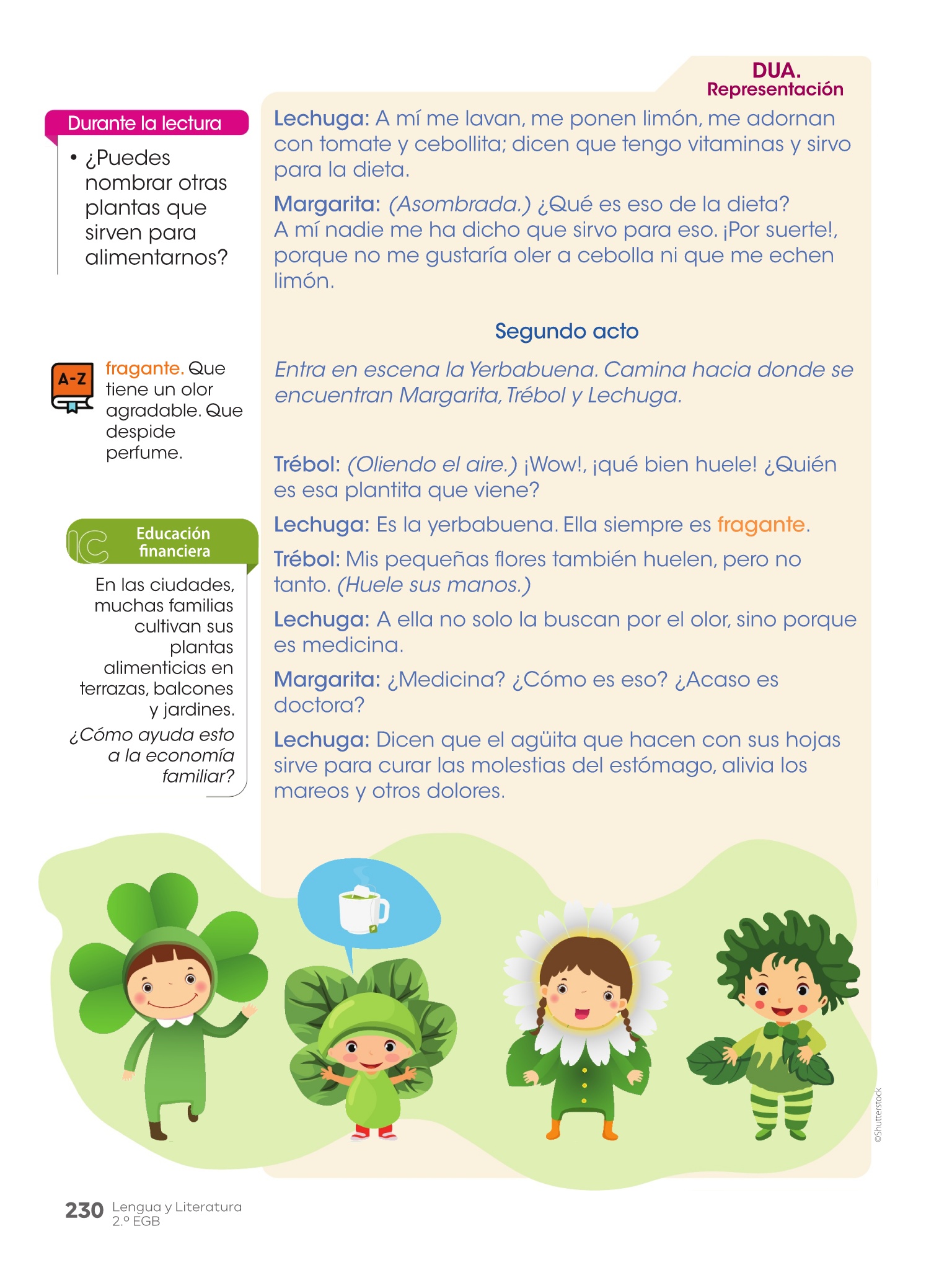 DUA.
Representación

Durante la lectura

• ¿Puedes nombrar otras plantas que sirven para alimentarnos?

A-Z

fragante. Que tiene un olor agradable. Que despide perfume.

IC

Educación financiera

En las ciudades, muchas familias cultivan sus plantas alimenticias en terrazas, balcones y jardines.

¿Cómo ayuda esto a la economía familiar?

Lechuga: A mí me lavan, me ponen limón, me adornan con tomate y cebollita; dicen que tengo vitaminas y sirvo para la dieta.

Margarita: (Asombrada.) ¿Qué es eso de la dieta? A mí nadie me ha dicho que sirvo para eso. ¡Por suerte!, porque no me gustaría oler a cebolla ni que me echen limón.

Segundo acto

Entra en escena la Yerbabuena. Camina hacia donde se encuentran Margarita, Trébol y Lechuga.

Trébol: (Oliendo el aire.) ¡Wow!, ¡qué bien huele! ¿Quién es esa plantita que viene?

Lechuga: Es la yerbabuena. Ella siempre es fragante.

Trébol: Mis pequeñas flores también huelen, pero no tanto. (Huele sus manos.)

Lechuga: A ella no solo la buscan por el olor, sino porque es medicina.

Margarita: ¿Medicina? ¿Cómo es eso? ¿Acaso es doctora?

Lechuga: Dicen que el agüita que hacen con sus hojas sirve para curar las molestias del estómago, alivia los mareos y otros dolores.

©Shutterstock

230 Lengua y Literatura
2.º EGB